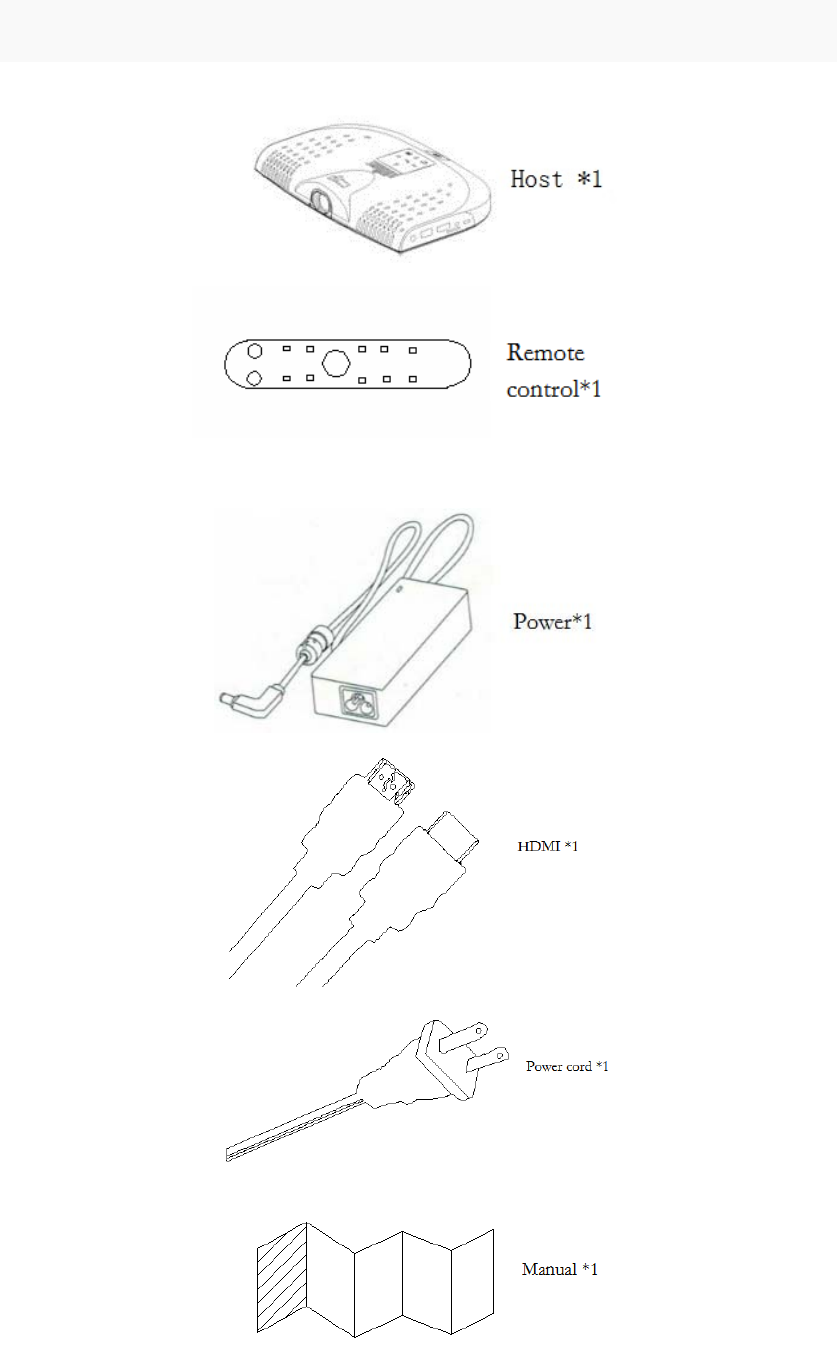 Host *1

Remote control*1

Power*1

HDMI *1

Power cord *1

Manual *1